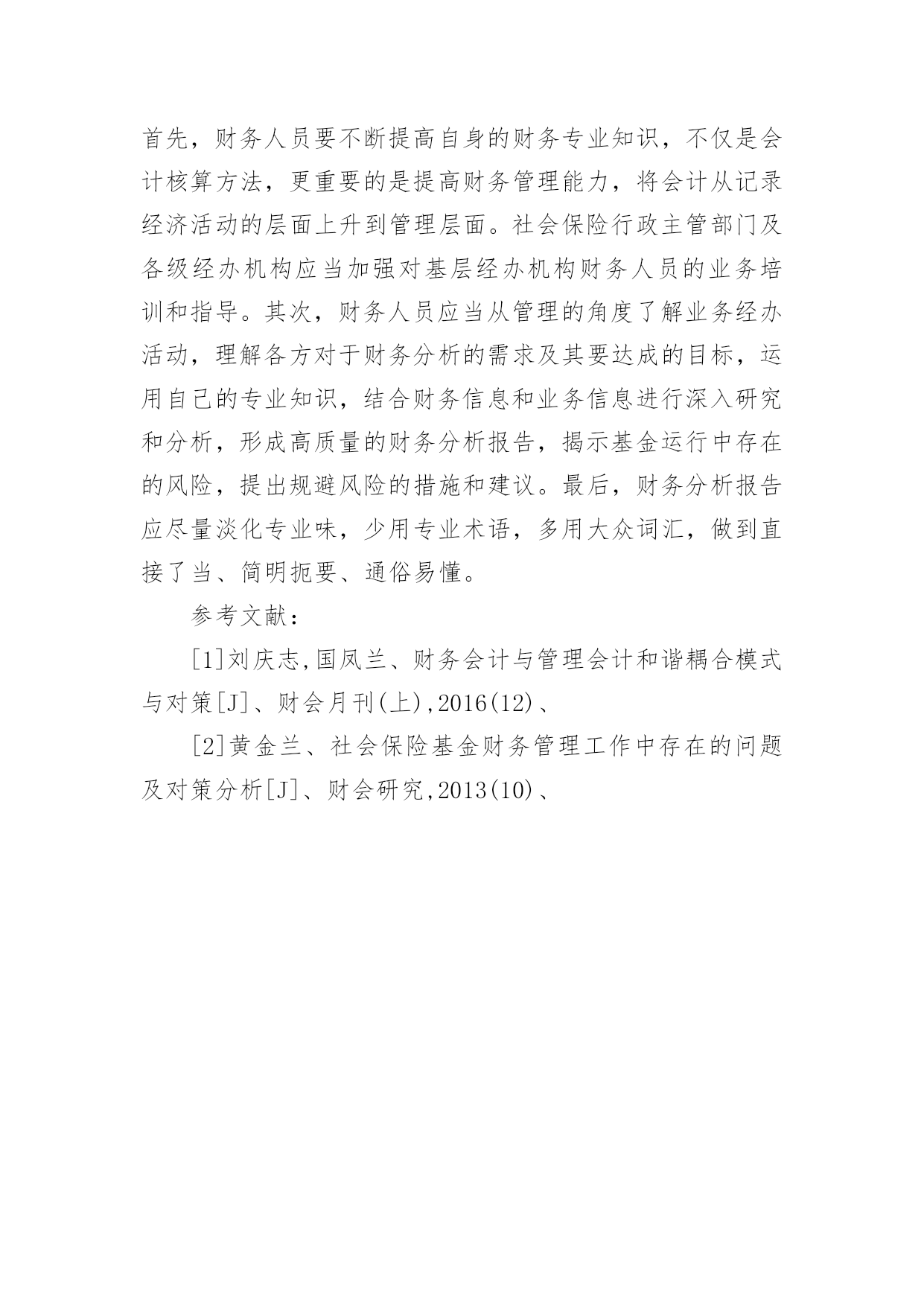 首先，财务人员要不断提高自身的财务专业知识，不仅是会计核算方法，更重要的是提高财务管理能力，将会计从记录经济活动的层面上升到管理层面。社会保险行政主管部门及各级经办机构应当加强对基层经办机构财务人员的业务培训和指导。其次，财务人员应当从管理的角度了解业务经办活动，理解各方对于财务分析的需求及其要达成的目标，运用自己的专业知识，结合财务信息和业务信息进行深入研究和分析，形成高质量的财务分析报告，揭示基金运行中存在的风险，提出规避风险的措施和建议。最后，财务分析报告应尽量淡化专业味，少用专业术语，多用大众词汇，做到直接了当、简明扼要、通俗易懂。

参考文献：

[1]刘庆志,国凤兰、财务会计与管理会计和谐耦合模式与对策[J]、财会月刊(上),2016(12)、

[2]黄金兰、社会保险基金财务管理工作中存在的问题及对策分析[J]、财会研究,2013(10)、